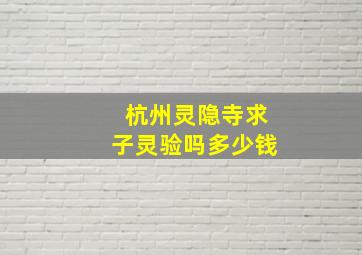 杭州灵隐寺求子灵验吗多少钱